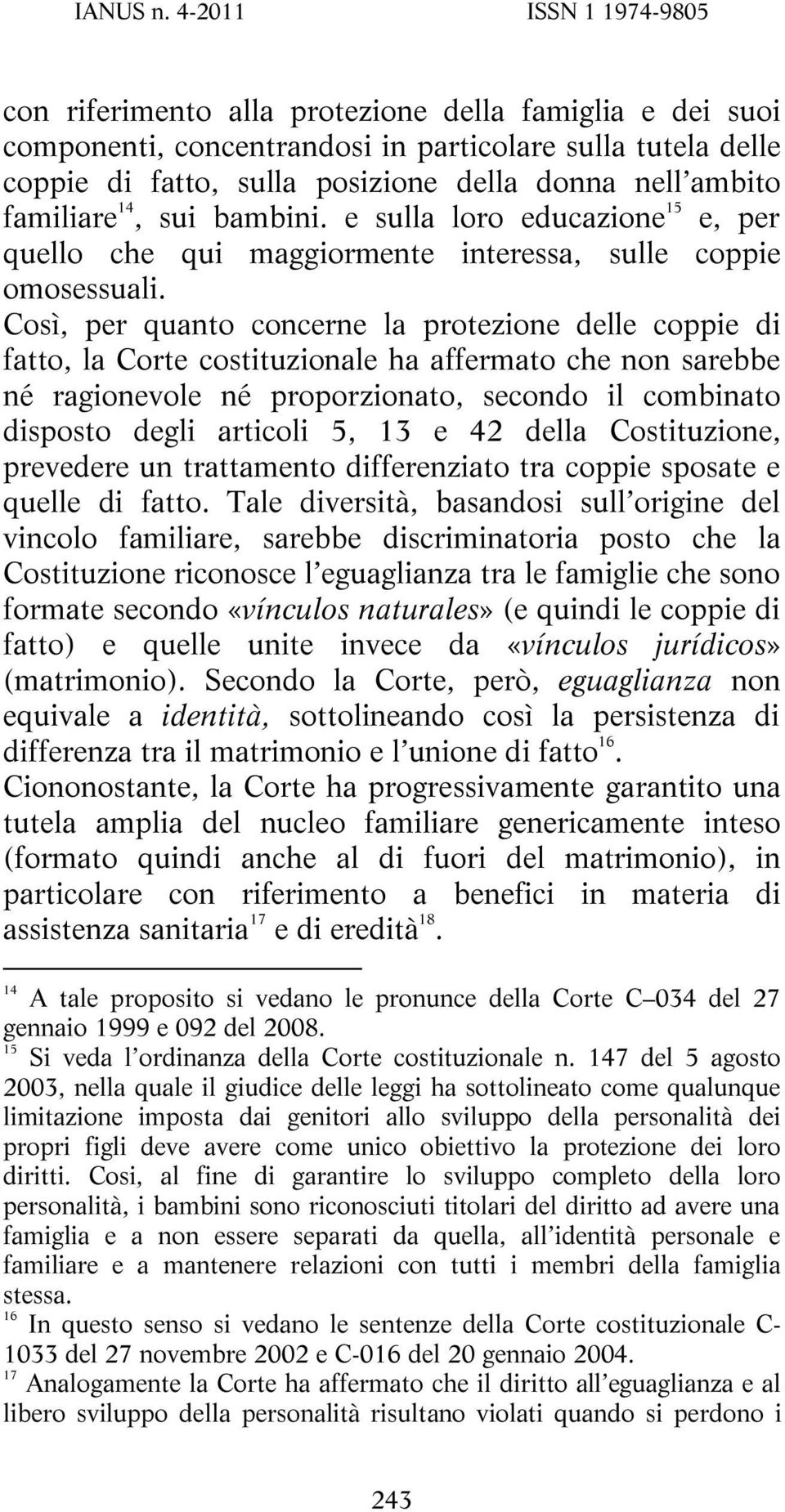 IANUS n. 4-2011                ISSN 1 1974-9805

con riferimento alla protezione della famiglia e dei suoi componenti, concentrandosi in particolare sulla tutela delle coppie di fatto, sulla posizione della donna nell'ambito familiare$^{14}$, sui bambini. e sulla loro educazione$^{15}$ e, per quello che qui maggiormente interessa, sulle coppie omosessuali.
Così, per quanto concerne la protezione delle coppie di fatto, la Corte costituzionale ha affermato che non sarebbe né ragionevole né proporzionato, secondo il combinato disposto degli articoli 5, 13 e 42 della Costituzione, prevedere un trattamento differenziato tra coppie sposate e quelle di fatto. Tale diversità, basandosi sull'origine del vincolo familiare, sarebbe discriminatoria posto che la Costituzione riconosce l'eguaglianza tra le famiglie che sono formate secondo «vínculos naturales» (e quindi le coppie di fatto) e quelle unite invece da «vínculos jurídicos» (matrimonio). Secondo la Corte, però, eguaglianza non equivale a identità, sottolineando così la persistenza di differenza tra il matrimonio e l'unione di fatto$^{16}$.
Ciononostante, la Corte ha progressivamente garantito una tutela amplia del nucleo familiare genericamente inteso (formato quindi anche al di fuori del matrimonio), in particolare con riferimento a benefici in materia di assistenza sanitaria$^{17}$ e di eredità$^{18}$.

$^{14}$ A tale proposito si vedano le pronunce della Corte C–034 del 27 gennaio 1999 e 092 del 2008.
$^{15}$ Si veda l'ordinanza della Corte costituzionale n. 147 del 5 agosto 2003, nella quale il giudice delle leggi ha sottolineato come qualunque limitazione imposta dai genitori allo sviluppo della personalità dei propri figli deve avere come unico obiettivo la protezione dei loro diritti. Cosi, al fine di garantire lo sviluppo completo della loro personalità, i bambini sono riconosciuti titolari del diritto ad avere una famiglia e a non essere separati da quella, all'identità personale e familiare e a mantenere relazioni con tutti i membri della famiglia stessa.
$^{16}$ In questo senso si vedano le sentenze della Corte costituzionale C-1033 del 27 novembre 2002 e C-016 del 20 gennaio 2004.
$^{17}$ Analogamente la Corte ha affermato che il diritto all'eguaglianza e al libero sviluppo della personalità risultano violati quando si perdono i

243